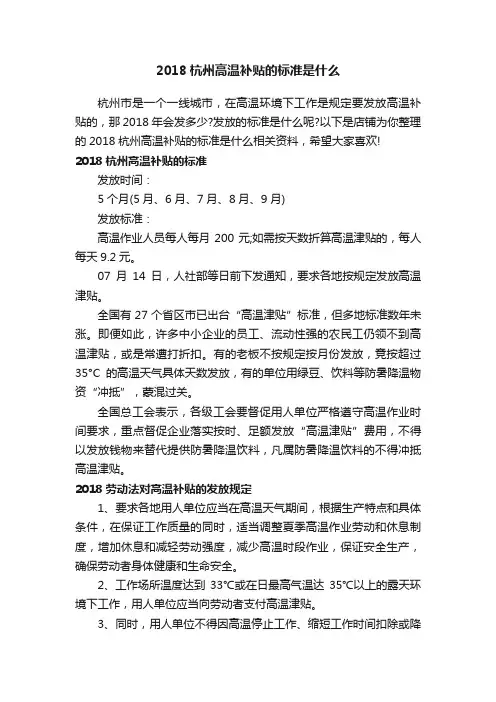 2018 杭州高温补贴的标准是什么

杭州市是一个一线城市，在高温环境下工作是规定要发放高温补贴的，那 2018 年会发多少?发放的标准是什么呢?以下是店铺为你整理的 2018 杭州高温补贴的标准是什么相关资料，希望大家喜欢!

2018 杭州高温补贴的标准

发放时间：

5 个月(5 月、6 月、7 月、8 月、9 月)

发放标准：

高温作业人员每人每月 200 元;如需按天数折算高温津贴的，每人每天 9.2 元。

07 月 14 日，人社部等日前下发通知，要求各地按规定发放高温津贴。

全国有 27 个省区市已出台“高温津贴”标准，但多地标准数年未涨。即便如此，许多中小企业的员工、流动性强的农民工仍领不到高温津贴，或是常遭打折扣。有的老板不按规定按月份发放，竟按超过 35°C 的高温天气具体天数发放，有的单位用绿豆、饮料等防暑降温物资“冲抵”，蒙混过关。

全国总工会表示，各级工会要督促用人单位严格遵守高温作业时间要求，重点督促企业落实按时、足额发放“高温津贴”费用，不得以发放钱物来替代提供防暑降温饮料，凡属防暑降温饮料的不得冲抵高温津贴。

2018 劳动法对高温补贴的发放规定

1、要求各地用人单位应当在高温天气期间，根据生产特点和具体条件，在保证工作质量的同时，适当调整夏季高温作业劳动和休息制度，增加休息和减轻劳动强度，减少高温时段作业，保证安全生产，确保劳动者身体健康和生命安全。

2、工作场所温度达到 33°C或在日最高气温达 35°C以上的露天环境下工作，用人单位应当向劳动者支付高温津贴。

3、同时，用人单位不得因高温停止工作、缩短工作时间扣除或降